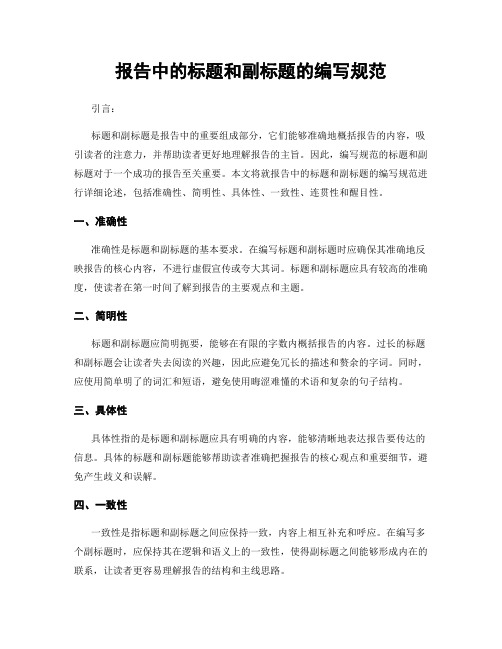 报告中的标题和副标题的编写规范

引言：

标题和副标题是报告中的重要组成部分，它们能够准确地概括报告的内容，吸引读者的注意力，并帮助读者更好地理解报告的主旨。因此，编写规范的标题和副标题对于一个成功的报告至关重要。本文将就报告中的标题和副标题的编写规范进行详细论述，包括准确性、简明性、具体性、一致性、连贯性和醒目性。

一、准确性

准确性是标题和副标题的基本要求。在编写标题和副标题时应确保其准确地反映报告的核心内容，不进行虚假宣传或夸大其词。标题和副标题应具有较高的准确度，使读者在第一时间了解到报告的主要观点和主题。

二、简明性

标题和副标题应简明扼要，能够在有限的字数内概括报告的内容。过长的标题和副标题会让读者失去阅读的兴趣，因此应避免冗长的描述和赘余的字词。同时，应使用简单明了的词汇和短语，避免使用晦涩难懂的术语和复杂的句子结构。

三、具体性

具体性指的是标题和副标题应具有明确的内容，能够清晰地表达报告要传达的信息。具体的标题和副标题能够帮助读者准确把握报告的核心观点和重要细节，避免产生歧义和误解。

四、一致性

一致性是指标题和副标题之间应保持一致，内容上相互补充和呼应。在编写多个副标题时，应保持其在逻辑和语义上的一致性，使得副标题之间能够形成内在的联系，让读者更容易理解报告的结构和主线思路。